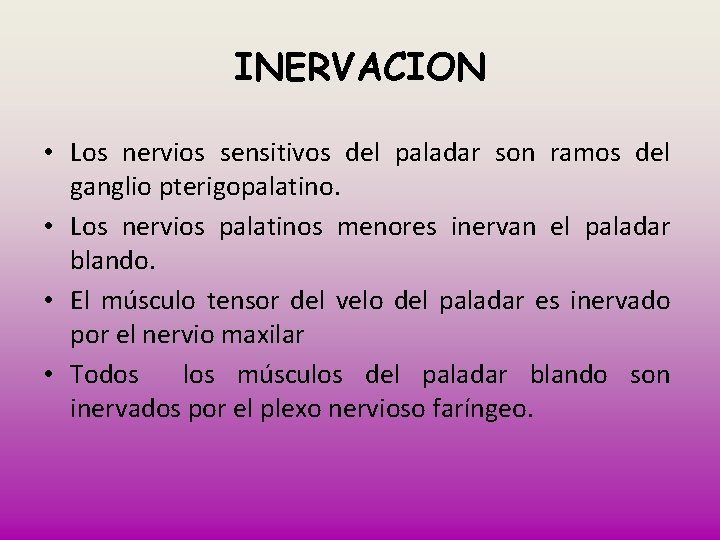 INERVACION

• Los nervios sensitivos del paladar son ramos del ganglio pterigopalatino.

• Los nervios palatinos menores inervan el paladar blando.

• El músculo tensor del velo del paladar es inervado por el nervio maxilar

• Todos los músculos del paladar blando son inervados por el plexo nervioso faríngeo.